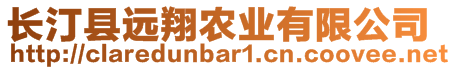 长汀县远翔农业有限公司
http://claredunbar1.cn.coovee.net